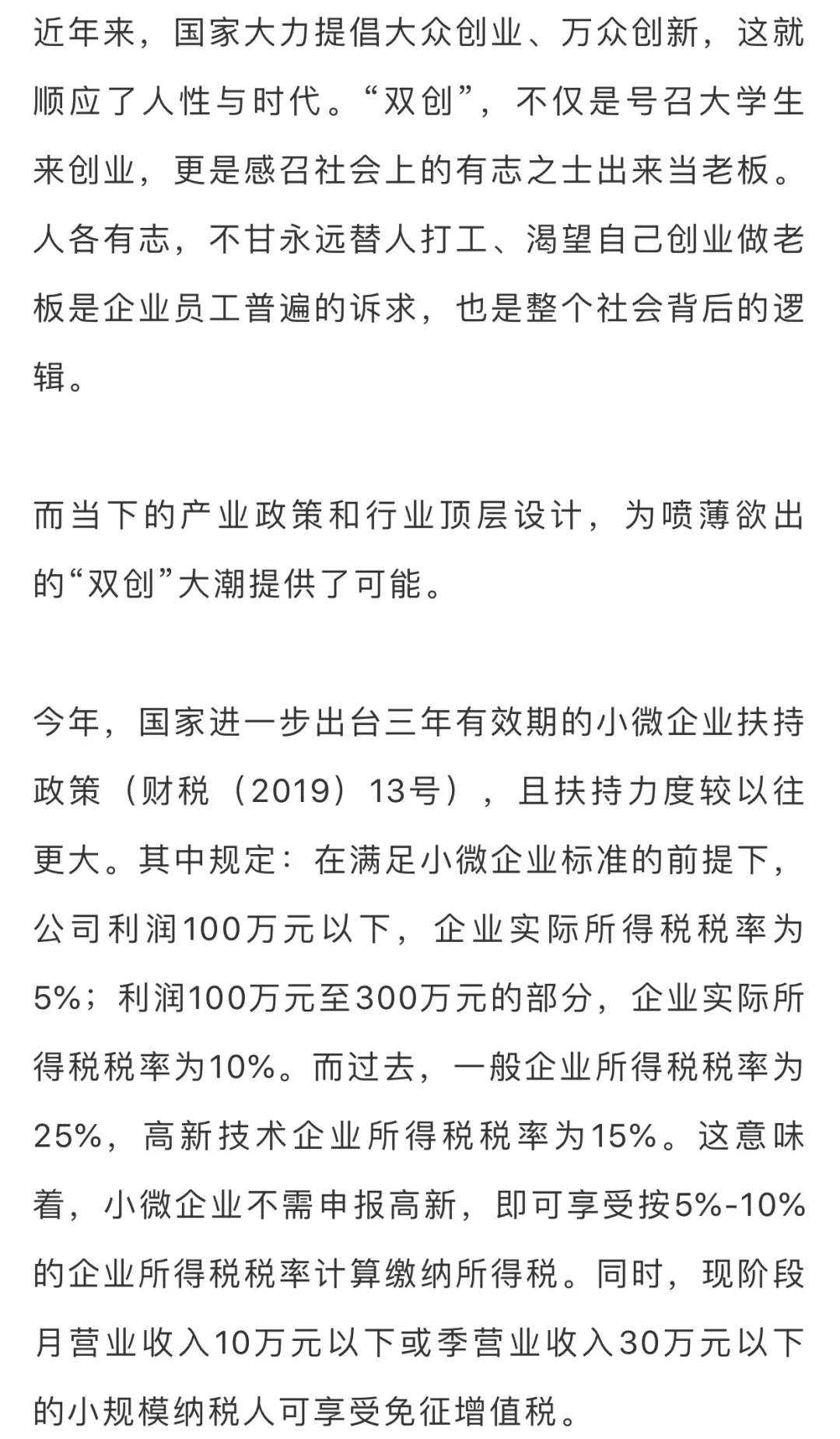 近年来，国家大力提倡大众创业、万众创新，这就顺应了人性与时代。“双创”，不仅是号召大学生来创业，更是感召社会上的有志之士出来当老板。人各有志，不甘永远替人打工、渴望自己创业做老板是企业员工普遍的诉求，也是整个社会背后的逻辑。

而当下的产业政策和行业顶层设计，为喷薄欲出的“双创”大潮提供了可能。

今年，国家进一步出台三年有效期的小微企业扶持政策（财税（2019）13号），且扶持力度较以往更大。其中规定：在满足小微企业标准的前提下，公司利润100万元以下，企业实际所得税税率为5%；利润100万元至300万元的部分，企业实际所得税税率为10%。而过去，一般企业所得税税率为25%，高新技术企业所得税税率为15%。这意味着，小微企业不需申报高新，即可享受按5%-10%的企业所得税税率计算缴纳所得税。同时，现阶段月营业收入10万元以下或季营业收入30万元以下的小规模纳税人可享受免征增值税。